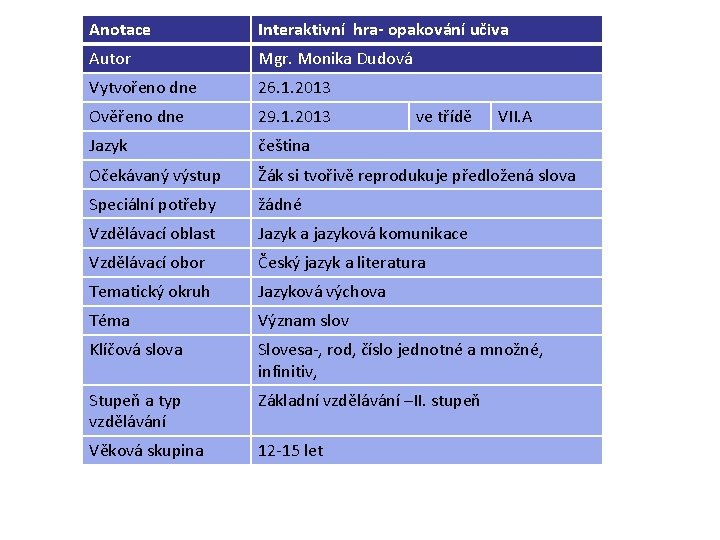 | Anotace | Interaktivní hra- opakování učiva | | |
|---|---|---|---|
| Autor | Mgr. Monika Dudová | | |
| Vytvořeno dne | 26.1.2013 | | |
| Ověřeno dne | 29.1.2013 | ve třídě | VII.A |
| Jazyk | čeština | | |
| Očekávaný výstup | Žák si tvořivě reprodukuje předložená slova | | |
| Speciální potřeby | žádné | | |
| Vzdělávací oblast | Jazyk a jazyková komunikace | | |
| Vzdělávací obor | Český jazyk a literatura | | |
| Tematický okruh | Jazyková výchova | | |
| Téma | Význam slov | | |
| Klíčová slova | Slovesa-, rod, číslo jednotné a množné, infinitiv, | | |
| Stupeň a typ vzdělávání | Základní vzdělávání –II. stupeň | | |
| Věková skupina | 12-15 let | | |